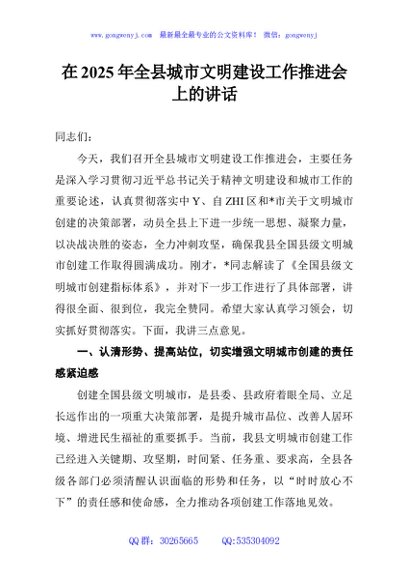 www.gongwenyj.com 最新最全最专业的公文资料库！ 微信：gongwenyj

在 2025 年全县城市文明建设工作推进会上的讲话

同志们：

今天，我们召开全县城市文明建设工作推进会，主要任务是深入学习贯彻习近平总书记关于精神文明建设和城市工作的重要论述，认真贯彻落实中 Y、自 ZHI 区和*市关于文明城市创建的决策部署，动员全县上下进一步统一思想、凝聚力量，以决战决胜的姿态，全力冲刺攻坚，确保我县全国县级文明城市创建工作取得圆满成功。刚才，*同志解读了《全国县级文明城市创建指标体系》，并对下一步工作进行了具体部署，讲得很全面、很到位，我完全赞同。希望大家认真学习领会，切实抓好贯彻落实。下面，我讲三点意见。

一、认清形势、提高站位，切实增强文明城市创建的责任感紧迫感

创建全国县级文明城市，是县委、县政府着眼全局、立足长远作出的一项重大决策部署，是提升城市品位、改善人居环境、增进民生福祉的重要抓手。当前，我县文明城市创建工作已经进入关键期、攻坚期，时间紧、任务重、要求高，全县各级各部门必须清醒认识面临的形势和任务，以“时时放心不下”的责任感和使命感，全力推动各项创建工作落地见效。

QQ 群：30265665 QQ:535304092